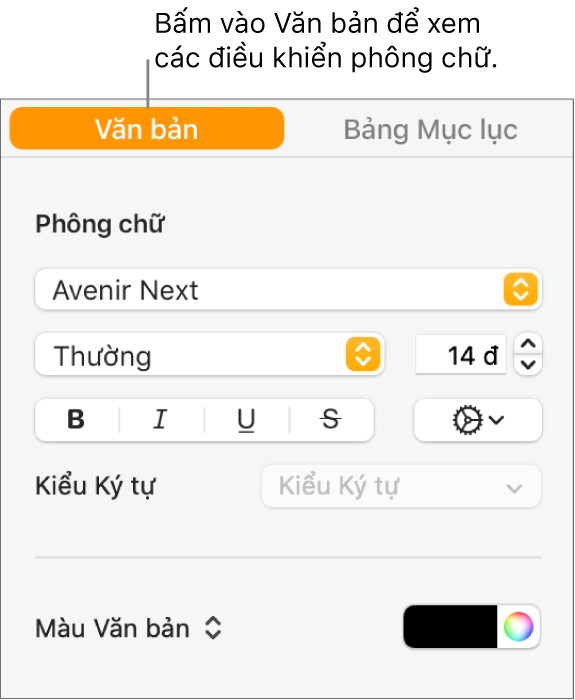 Bấm vào Văn bản để xem các điều khiển phông chữ.

Văn bản

Bảng Mục lục

Phông chữ

Avenir Next

Thường

14 đ

B I U S

Kiểu Ký tự

Kiểu Ký tự

Màu Văn bản